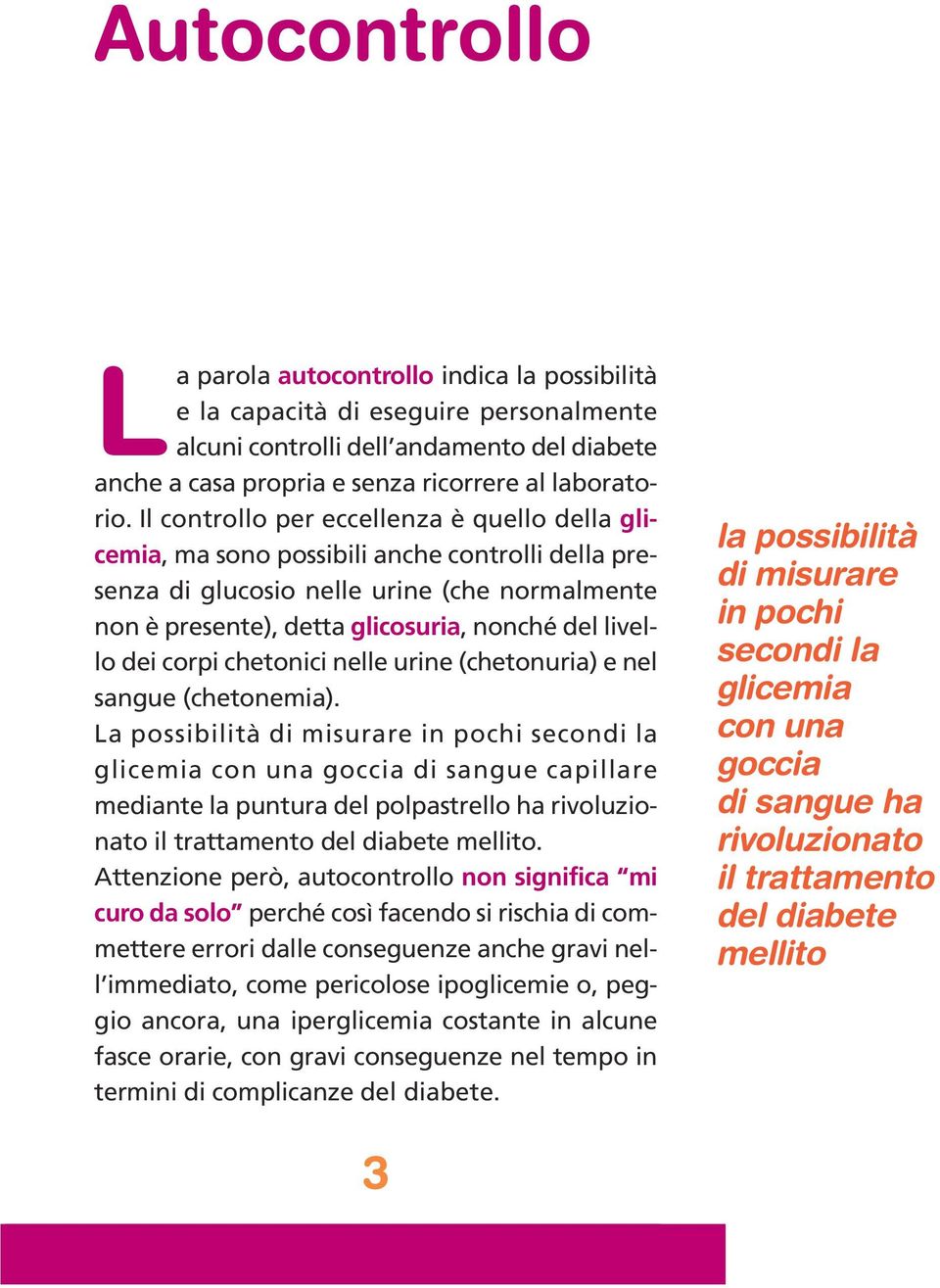 Autocontrollo

La parola autocontrollo indica la possibilità e la capacità di eseguire personalmente alcuni controlli dell'andamento del diabete anche a casa propria e senza ricorrere al laboratorio. Il controllo per eccellenza è quello della glicemia, ma sono possibili anche controlli della presenza di glucosio nelle urine (che normalmente non è presente), detta glicosuria, nonché del livello dei corpi chetonici nelle urine (chetonuria) e nel sangue (chetonemia).
La possibilità di misurare in pochi secondi la glicemia con una goccia di sangue capillare mediante la puntura del polpastrello ha rivoluzionato il trattamento del diabete mellito.
Attenzione però, autocontrollo non significa "mi curo da solo" perché così facendo si rischia di commettere errori dalle conseguenze anche gravi nell'immediato, come pericolose ipoglicemie o, peggio ancora, una iperglicemia costante in alcune fasce orarie, con gravi conseguenze nel tempo in termini di complicanze del diabete.

la possibilità di misurare in pochi secondi la glicemia con una goccia di sangue ha rivoluzionato il trattamento del diabete mellito

3